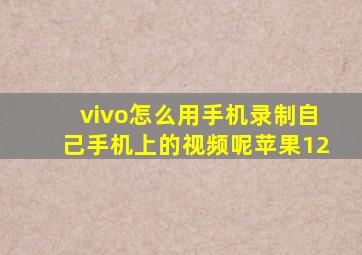 vivo怎么用手机录制自己手机上的视频呢苹果12